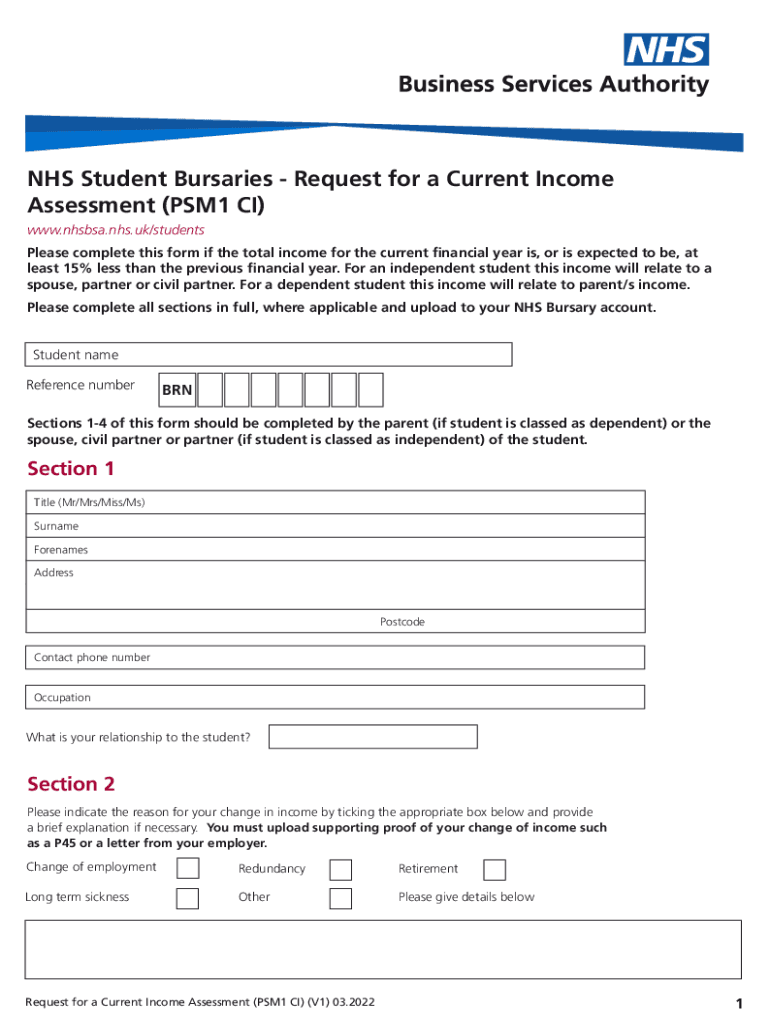 NHS
Business Services Authority

NHS Student Bursaries - Request for a Current Income Assessment (PSM1 CI)

www.nhsbsa.nhs.uk/students

Please complete this form if the total income for the current financial year is, or is expected to be, at least 15% less than the previous financial year. For an independent student this income will relate to a spouse, partner or civil partner. For a dependent student this income will relate to parent/s income.

Please complete all sections in full, where applicable and upload to your NHS Bursary account.

Student name

Reference number BRN

Sections 1-4 of this form should be completed by the parent (if student is classed as dependent) or the spouse, civil partner or partner (if student is classed as independent) of the student.

Section 1

Title (Mr/Mrs/Miss/Ms)

Surname

Forenames

Address

Postcode

Contact phone number

Occupation

What is your relationship to the student?

Section 2

Please indicate the reason for your change in income by ticking the appropriate box below and provide a brief explanation if necessary. You must upload supporting proof of your change of income such as a P45 or a letter from your employer.

Change of employment

Redundancy

Retirement

Long term sickness

Other

Please give details below

Request for a Current Income Assessment (PSM1 CI) (V1) 03.2022

1